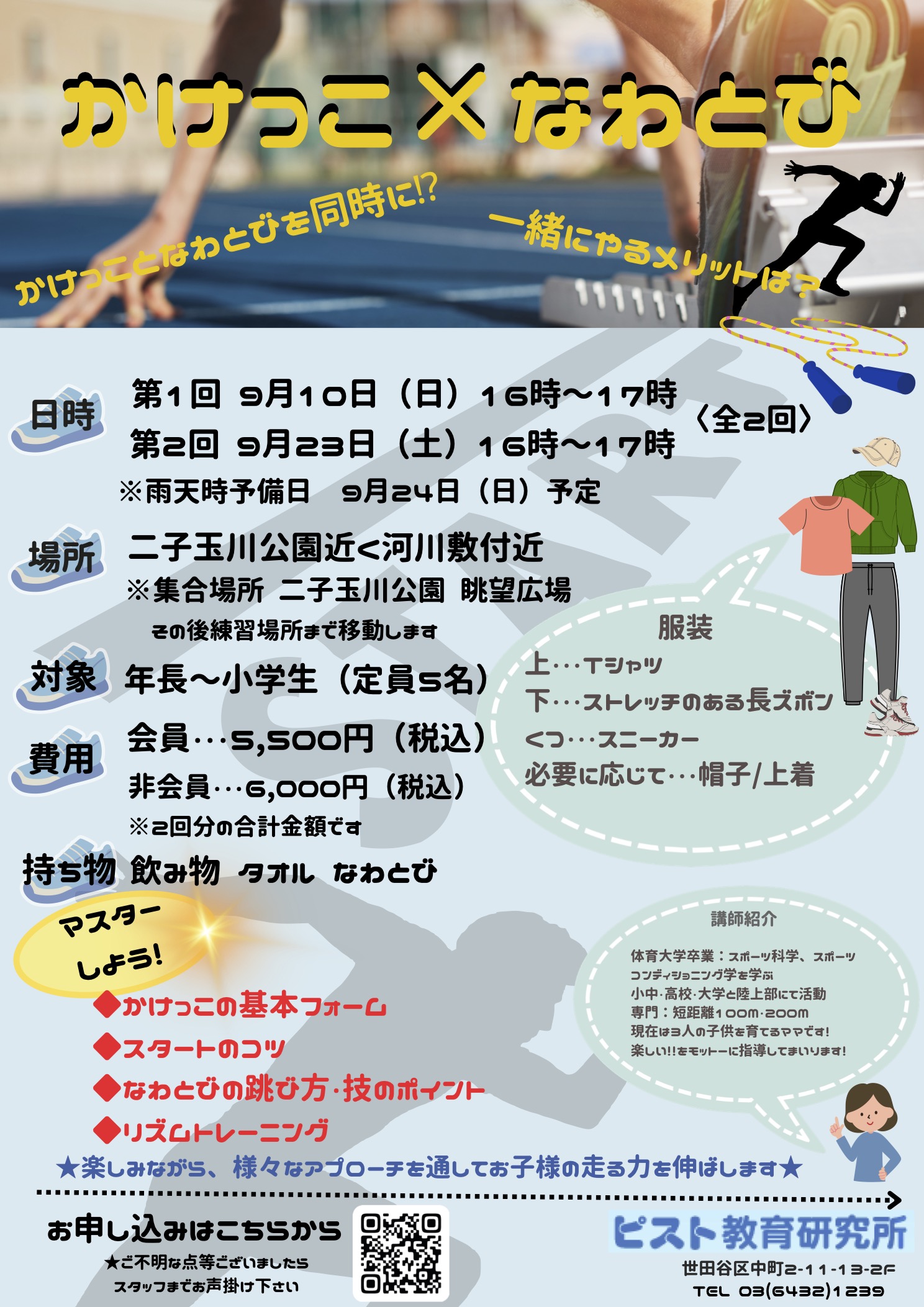 かけっこ×なわとび

かけっことなわとびを同時に!?

一緒にやるメリットは?

日時
第1回 9月10日(日)16時~17時
第2回 9月23日(土)16時~17時
〈全2回〉
※雨天時予備日 9月24日(日)予定

場所
二子玉川公園近く河川敷付近
※集合場所 二子玉川公園 眺望広場
その後練習場所まで移動します

対象
年長~小学生(定員5名)

費用
会員…5,500円(税込)
非会員…6,000円(税込)
※2回分の合計金額です

持ち物
飲み物 タオル なわとび

服装
上…Tシャツ
下…ストレッチのある長ズボン
くつ…スニーカー
必要に応じて…帽子/上着

マスターしよう!
◆かけっこの基本フォーム
◆スタートのコツ
◆なわとびの跳び方・技のポイント
◆リズムトレーニング

講師紹介
体育大学卒業:スポーツ科学、スポーツコンディショニング学を学ぶ
小中・高校・大学と陸上部にて活動
専門:短距離100m・200m
現在は3人の子供を育てるママです!
楽しい!!をモットーに指導してまいります!

★楽しみながら、様々なアプローチを通してお子様の走る力を伸ばします★

お申し込みはこちらから
★ご不明な点等ございましたら
スタッフまでお声掛け下さい

ピスト教育研究所
世田谷区中町2-11-13-2F
TEL 03(6432)1239